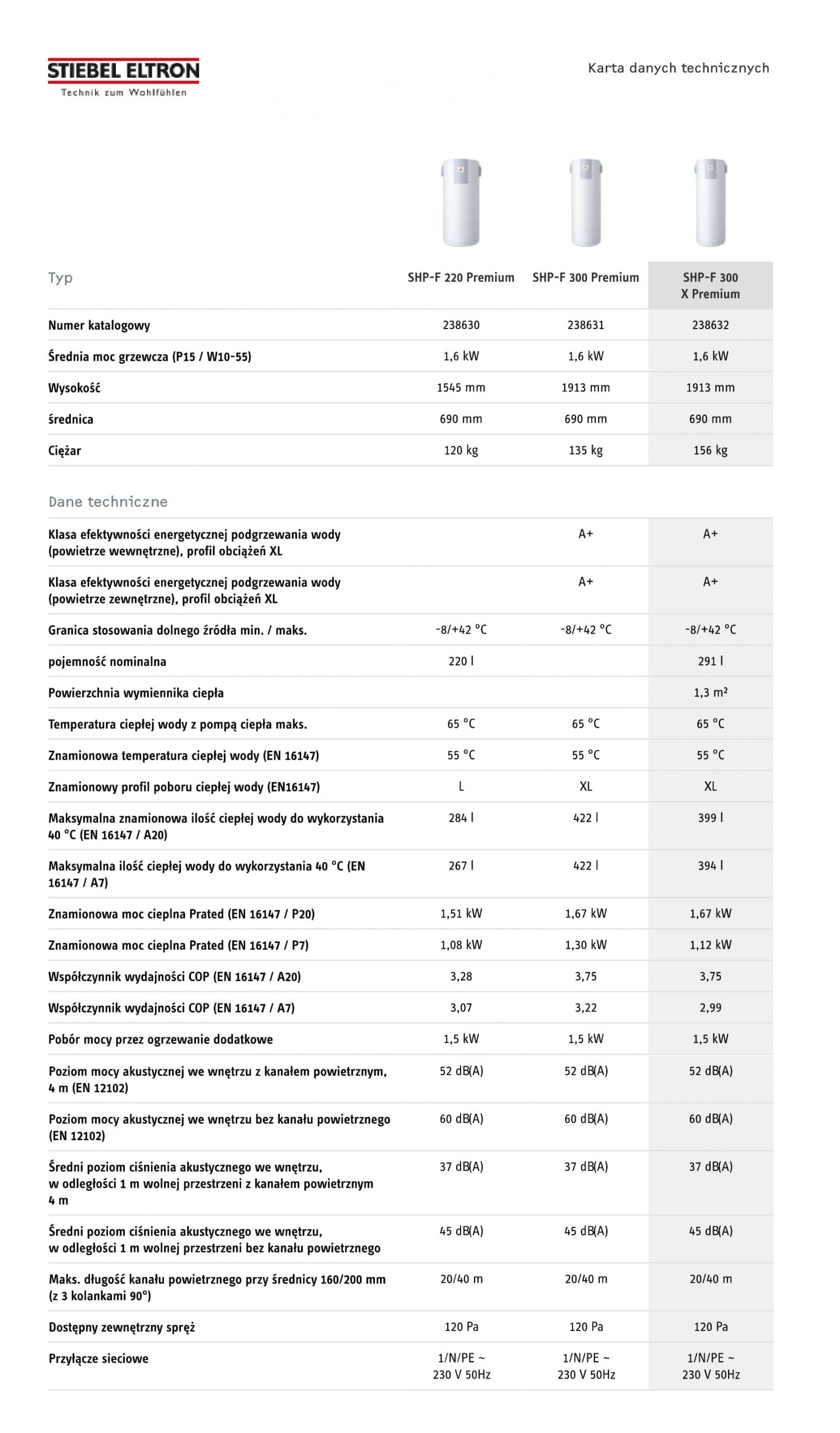 STIEBEL ELTRON
Technik zum Wohlfühlen

Karta danych technicznych

| Typ | SHP-F 220 Premium | SHP-F 300 Premium | SHP-F 300 X Premium |
|---|---|---|---|
| Numer katalogowy | 238630 | 238631 | 238632 |
| Średnia moc grzewcza (P15 / W10-55) | 1,6 kW | 1,6 kW | 1,6 kW |
| Wysokość | 1545 mm | 1913 mm | 1913 mm |
| średnica | 690 mm | 690 mm | 690 mm |
| Ciężar | 120 kg | 135 kg | 156 kg |

Dane techniczne

| | | | |
|---|---|---|---|
| Klasa efektywności energetycznej podgrzewania wody (powietrze wewnętrzne), profil obciążeń XL | | A+ | A+ |
| Klasa efektywności energetycznej podgrzewania wody (powietrze zewnętrzne), profil obciążeń XL | | A+ | A+ |
| Granica stosowania dolnego źródła min. / maks. | -8/+42 °C | -8/+42 °C | -8/+42 °C |
| pojemność nominalna | 220 l | | 291 l |
| Powierzchnia wymiennika ciepła | | | 1,3 m² |
| Temperatura ciepłej wody z pompą ciepła maks. | 65 °C | 65 °C | 65 °C |
| Znamionowa temperatura ciepłej wody (EN 16147) | 55 °C | 55 °C | 55 °C |
| Znamionowy profil poboru ciepłej wody (EN16147) | L | XL | XL |
| Maksymalna znamionowa ilość ciepłej wody do wykorzystania 40 °C (EN 16147 / A20) | 284 l | 422 l | 399 l |
| Maksymalna ilość ciepłej wody do wykorzystania 40 °C (EN 16147 / A7) | 267 l | 422 l | 394 l |
| Znamionowa moc cieplna Prated (EN 16147 / P20) | 1,51 kW | 1,67 kW | 1,67 kW |
| Znamionowa moc cieplna Prated (EN 16147 / P7) | 1,08 kW | 1,30 kW | 1,12 kW |
| Współczynnik wydajności COP (EN 16147 / A20) | 3,28 | 3,75 | 3,75 |
| Współczynnik wydajności COP (EN 16147 / A7) | 3,07 | 3,22 | 2,99 |
| Pobór mocy przez ogrzewanie dodatkowe | 1,5 kW | 1,5 kW | 1,5 kW |
| Poziom mocy akustycznej we wnętrzu z kanałem powietrznym, 4 m (EN 12102) | 52 dB(A) | 52 dB(A) | 52 dB(A) |
| Poziom mocy akustycznej we wnętrzu bez kanału powietrznego (EN 12102) | 60 dB(A) | 60 dB(A) | 60 dB(A) |
| Średni poziom ciśnienia akustycznego we wnętrzu, w odległości 1 m wolnej przestrzeni z kanałem powietrznym 4 m | 37 dB(A) | 37 dB(A) | 37 dB(A) |
| Średni poziom ciśnienia akustycznego we wnętrzu, w odległości 1 m wolnej przestrzeni bez kanału powietrznego | 45 dB(A) | 45 dB(A) | 45 dB(A) |
| Maks. długość kanału powietrznego przy średnicy 160/200 mm (z 3 kolankami 90°) | 20/40 m | 20/40 m | 20/40 m |
| Dostępny zewnętrzny spręż | 120 Pa | 120 Pa | 120 Pa |
| Przyłącze sieciowe | 1/N/PE ~ 230 V 50Hz | 1/N/PE ~ 230 V 50Hz | 1/N/PE ~ 230 V 50Hz |